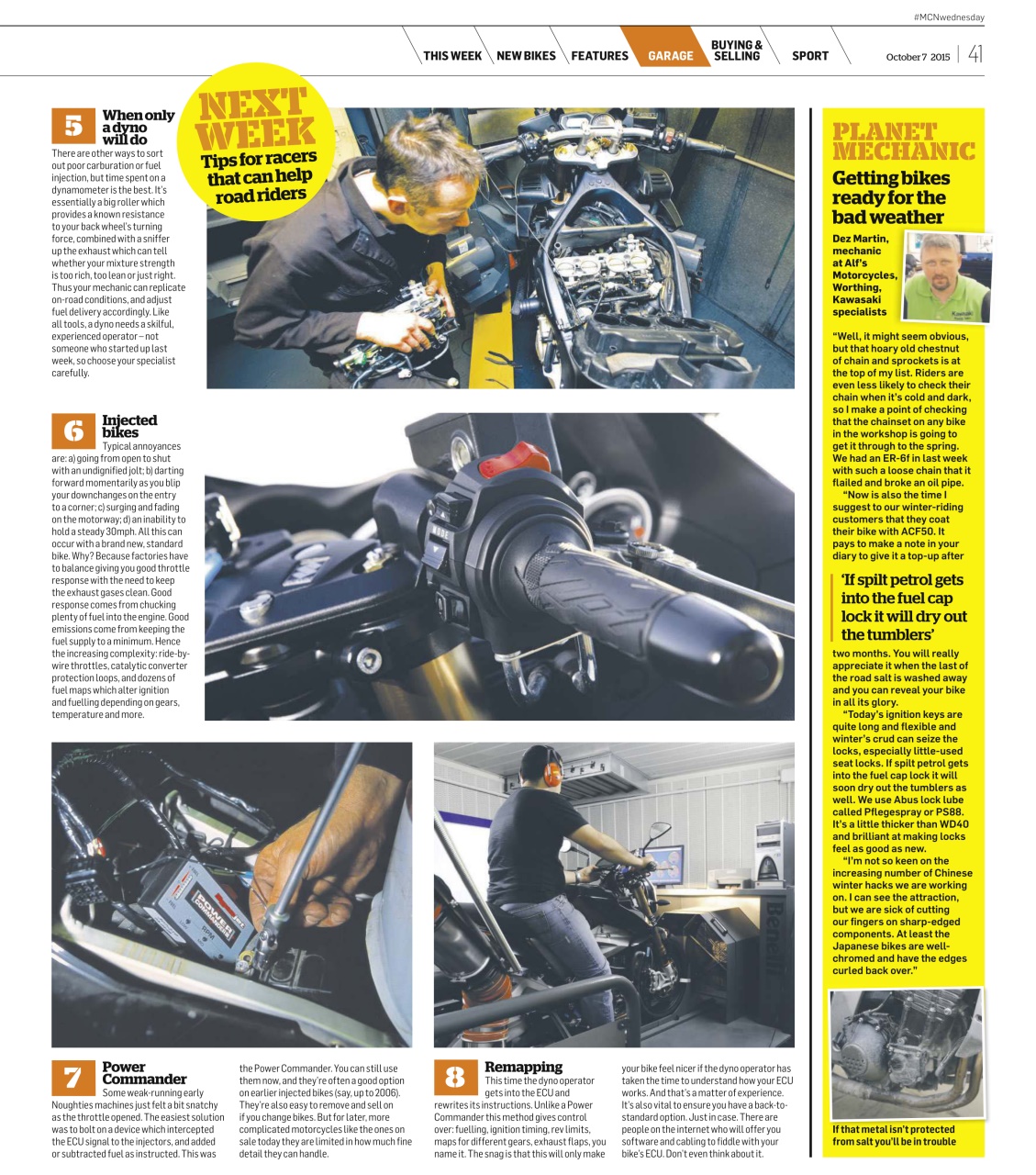 #MCNwednesday

THIS WEEK NEW BIKES FEATURES GARAGE BUYING & SELLING SPORT

October 7 2015 | 41

5 When only a dyno will do

There are other ways to sort out poor carburation or fuel injection, but time spent on a dynamometer is the best. It's essentially a big roller which provides a known resistance to your back wheel's turning force, combined with a sniffer up the exhaust which can tell whether your mixture strength is too rich, too lean or just right. Thus your mechanic can replicate on-road conditions, and adjust fuel delivery accordingly. Like all tools, a dyno needs a skilful, experienced operator – not someone who started up last week, so choose your specialist carefully.

NEXT WEEK Tips for racers that can help road riders

6 Injected bikes

Typical annoyances are: a) going from open to shut with an undignified jolt; b) darting forward momentarily as you blip your downchanges on the entry to a corner; c) surging and fading on the motorway; d) an inability to hold a steady 30mph. All this can occur with a brand new, standard bike. Why? Because factories have to balance giving you good throttle response with the need to keep the exhaust gases clean. Good response comes from chucking plenty of fuel into the engine. Good emissions come from keeping the fuel supply to a minimum. Hence the increasing complexity: ride-by-wire throttles, catalytic converter protection loops, and dozens of fuel maps which alter ignition and fuelling depending on gears, temperature and more.

MODE

POWER COMMANDER

Benelli

7 Power Commander

Some weak-running early Noughties machines just felt a bit snatchy as the throttle opened. The easiest solution was to bolt on a device which intercepted the ECU signal to the injectors, and added or subtracted fuel as instructed. This was the Power Commander. You can still use them now, and they're often a good option on earlier injected bikes (say, up to 2006). They're also easy to remove and sell on if you change bikes. But for later, more complicated motorcycles like the ones on sale today they are limited in how much fine detail they can handle.

8 Remapping

This time the dyno operator gets into the ECU and rewrites its instructions. Unlike a Power Commander this method gives control over: fuelling, ignition timing, rev limits, maps for different gears, exhaust flaps, you name it. The snag is that this will only make your bike feel nicer if the dyno operator has taken the time to understand how your ECU works. And that's a matter of experience. It's also vital to ensure you have a back-to-standard option. Just in case. There are people on the internet who will offer you software and cabling to fiddle with your bike's ECU. Don't even think about it.

PLANET MECHANIC

Getting bikes ready for the bad weather

Dez Martin, mechanic at Alf's Motorcycles, Worthing, Kawasaki specialists

Kawasaki

"Well, it might seem obvious, but that hoary old chestnut of chain and sprockets is at the top of my list. Riders are even less likely to check their chain when it's cold and dark, so I make a point of checking that the chainset on any bike in the workshop is going to get it through to the spring. We had an ER-6f in last week with such a loose chain that it flailed and broke an oil pipe.

"Now is also the time I suggest to our winter-riding customers that they coat their bike with ACF50. It pays to make a note in your diary to give it a top-up after

'If spilt petrol gets into the fuel cap lock it will dry out the tumblers'

two months. You will really appreciate it when the last of the road salt is washed away and you can reveal your bike in all its glory.

"Today's ignition keys are quite long and flexible and winter's crud can seize the locks, especially little-used seat locks. If spilt petrol gets into the fuel cap lock it will soon dry out the tumblers as well. We use Abus lock lube called Pflegespray or PS88. It's a little thicker than WD40 and brilliant at making locks feel as good as new.

"I'm not so keen on the increasing number of Chinese winter hacks we are working on. I can see the attraction, but we are sick of cutting our fingers on sharp-edged components. At least the Japanese bikes are well-chromed and have the edges curled back over."

If that metal isn't protected from salt you'll be in trouble